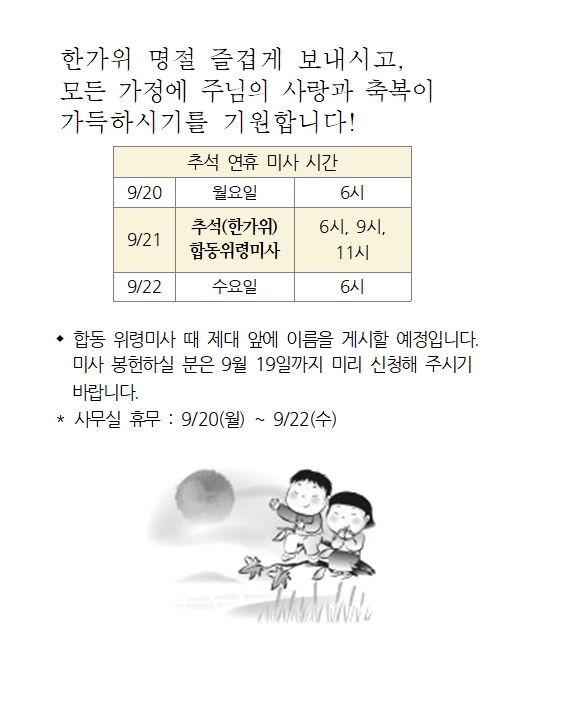 한가위 명절 즐겁게 보내시고,
모든 가정에 주님의 사랑과 축복이
가득하시기를 기원합니다!

| 추석 연휴 미사 시간 | | |
|---|---|---|
| 9/20 | 월요일 | 6시 |
| 9/21 | 추석(한가위) 합동위령미사 | 6시, 9시, 11시 |
| 9/22 | 수요일 | 6시 |

◆ 합동 위령미사 때 제대 앞에 이름을 게시할 예정입니다. 미사 봉헌하실 분은 9월 19일까지 미리 신청해 주시기 바랍니다.
* 사무실 휴무 : 9/20(월) ~ 9/22(수)